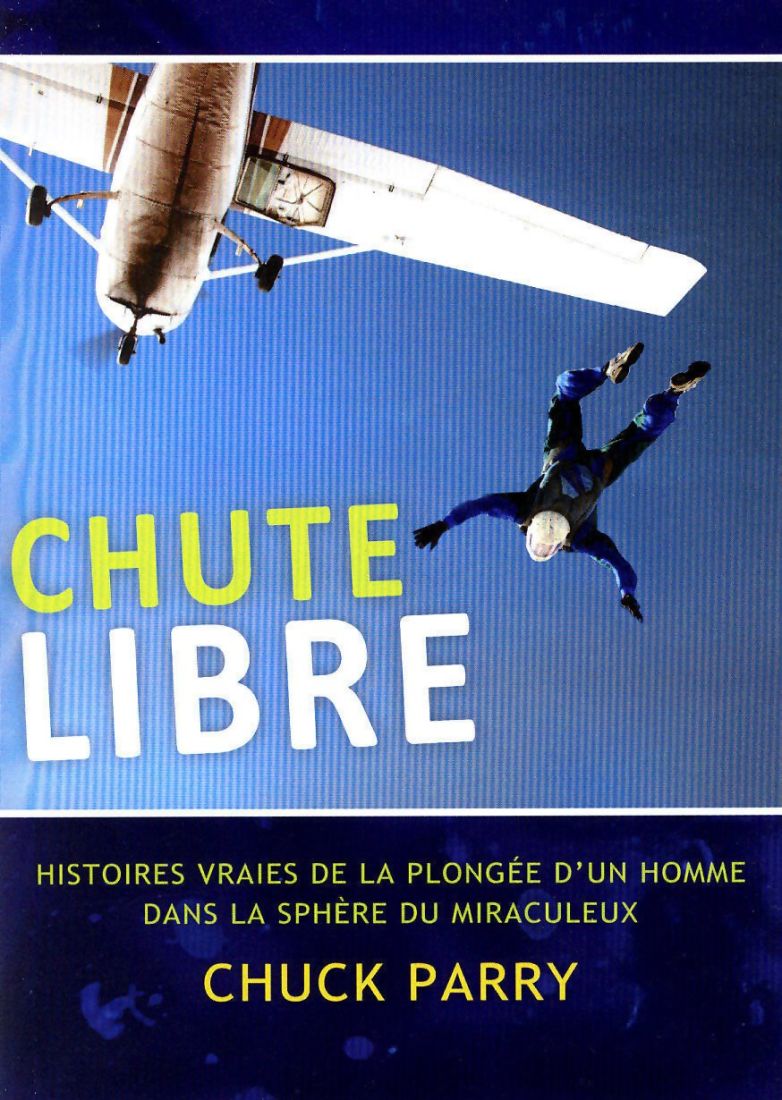 CHUTE
LIBRE

HISTOIRES VRAIES DE LA PLONGÉE D'UN HOMME DANS LA SPHÈRE DU MIRACULEUX

CHUCK PARRY